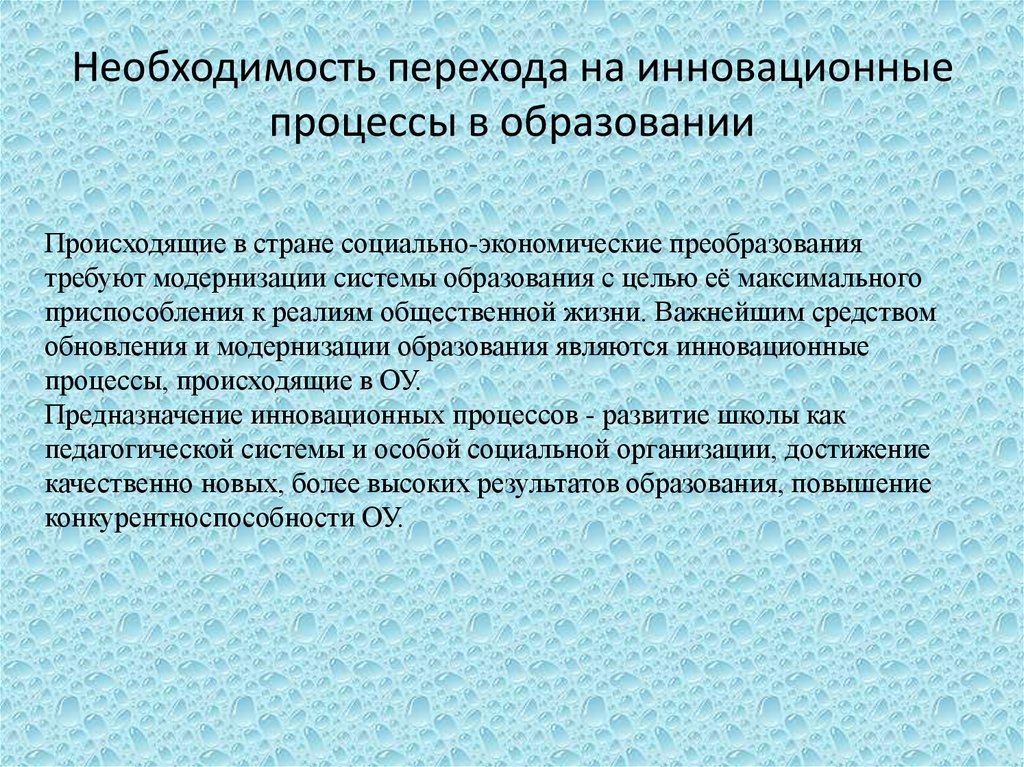 Необходимость перехода на инновационные процессы в образовании

Происходящие в стране социально-экономические преобразования требуют модернизации системы образования с целью её максимального приспособления к реалиям общественной жизни. Важнейшим средством обновления и модернизации образования являются инновационные процессы, происходящие в ОУ.
Предназначение инновационных процессов - развитие школы как педагогической системы и особой социальной организации, достижение качественно новых, более высоких результатов образования, повышение конкурентноспособности ОУ.